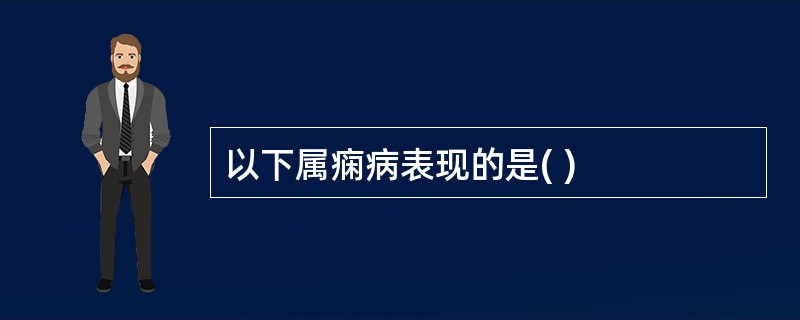 以下属痫病表现的是( )